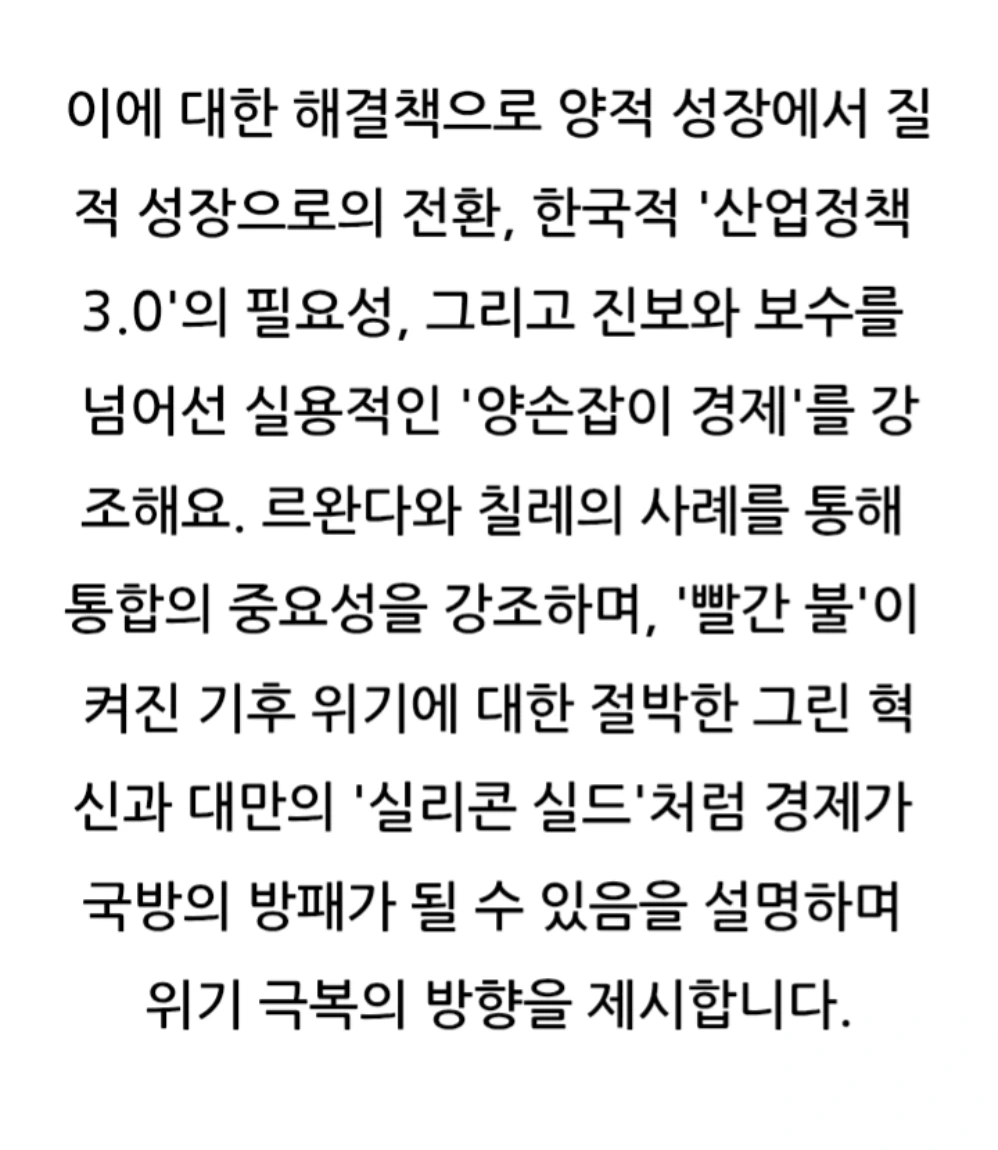 이에 대한 해결책으로 양적 성장에서 질적 성장으로의 전환, 한국적 '산업정책 3.0'의 필요성, 그리고 진보와 보수를 넘어선 실용적인 '양손잡이 경제'를 강조해요. 르완다와 칠레의 사례를 통해 통합의 중요성을 강조하며, '빨간 불'이 켜진 기후 위기에 대한 절박한 그린 혁신과 대만의 '실리콘 실드'처럼 경제가 국방의 방패가 될 수 있음을 설명하며 위기 극복의 방향을 제시합니다.